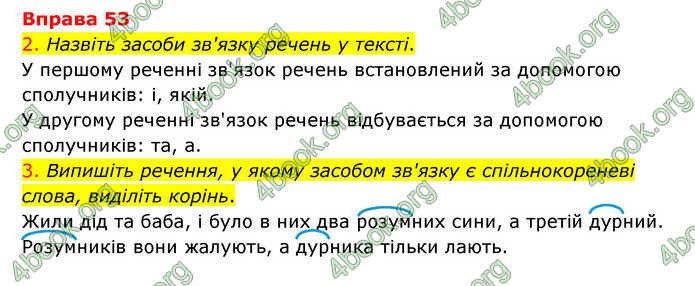 Вправа 53

2. Назвіть засоби зв'язку речень у тексті.

У першому реченні зв'язок речень встановлений за допомогою сполучників: і, якій.

У другому реченні зв'язок речень відбувається за допомогою сполучників: та, а.

3. Випишіть речення, у якому засобом зв'язку є спільнокореневі слова, виділіть корінь.

Жили дід та баба, і було в них два розумних сини, а третій дурний. Розумників вони жалують, а дурника тільки лають.

4book.org